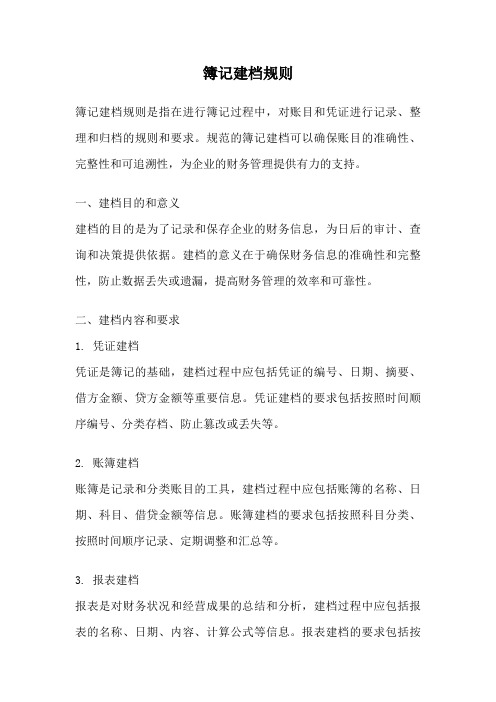 簿记建档规则

簿记建档规则是指在进行簿记过程中，对账目和凭证进行记录、整理和归档的规则和要求。规范的簿记建档可以确保账目的准确性、完整性和可追溯性，为企业的财务管理提供有力的支持。

一、建档目的和意义

建档的目的是为了记录和保存企业的财务信息，为日后的审计、查询和决策提供依据。建档的意义在于确保财务信息的准确性和完整性，防止数据丢失或遗漏，提高财务管理的效率和可靠性。

二、建档内容和要求

1. 凭证建档

凭证是簿记的基础，建档过程中应包括凭证的编号、日期、摘要、借方金额、贷方金额等重要信息。凭证建档的要求包括按照时间顺序编号、分类存档、防止篡改或丢失等。

2. 账簿建档

账簿是记录和分类账目的工具，建档过程中应包括账簿的名称、日期、科目、借贷金额等信息。账簿建档的要求包括按照科目分类、按照时间顺序记录、定期调整和汇总等。

3. 报表建档

报表是对财务状况和经营成果的总结和分析，建档过程中应包括报表的名称、日期、内容、计算公式等信息。报表建档的要求包括按